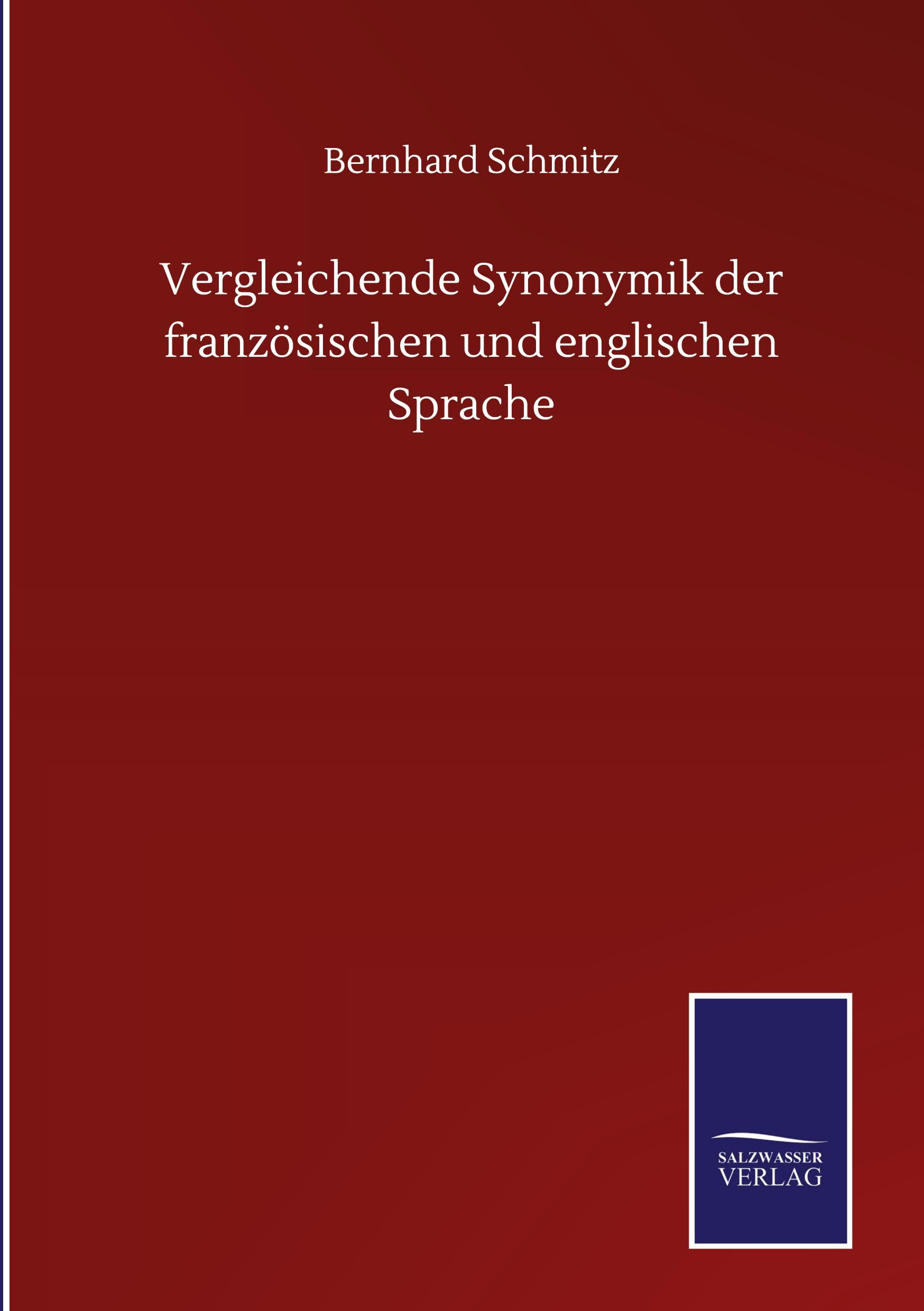 Bernhard Schmitz

Vergleichende Synonymik der französischen und englischen Sprache

SALZWASSER
VERLAG